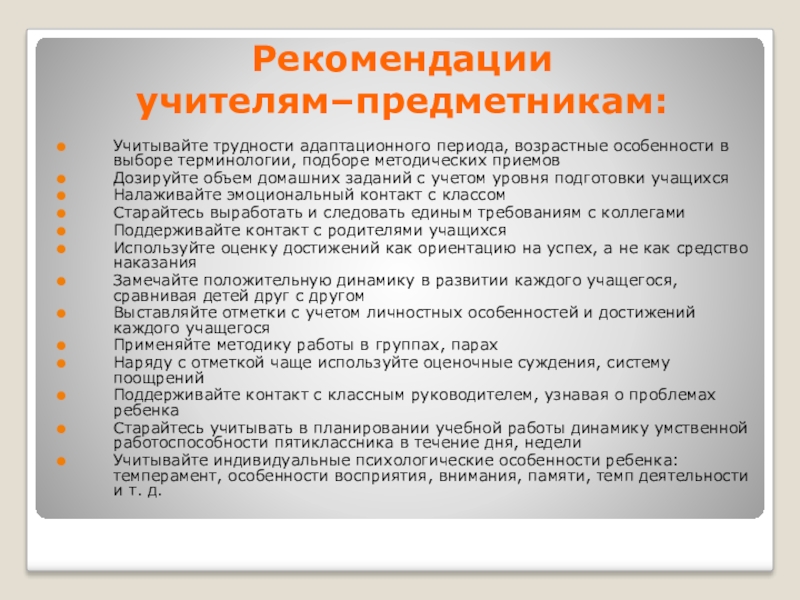 Рекомендации учителям–предметникам:

Учитывайте трудности адаптационного периода, возрастные особенности в выборе терминологии, подборе методических приемов
Дозируйте объем домашних заданий с учетом уровня подготовки учащихся
Налаживайте эмоциональный контакт с классом
Старайтесь выработать и следовать единым требованиям с коллегами
Поддерживайте контакт с родителями учащихся
Используйте оценку достижений как ориентацию на успех, а не как средство наказания
Замечайте положительную динамику в развитии каждого учащегося, сравнивая детей друг с другом
Выставляйте отметки с учетом личностных особенностей и достижений каждого учащегося
Применяйте методику работы в группах, парах
Наряду с отметкой чаще используйте оценочные суждения, систему поощрений
Поддерживайте контакт с классным руководителем, узнавая о проблемах ребенка
Старайтесь учитывать в планировании учебной работы динамику умственной работоспособности пятиклассника в течение дня, недели
Учитывайте индивидуальные психологические особенности ребенка: темперамент, особенности восприятия, внимания, памяти, темп деятельности и т. д.